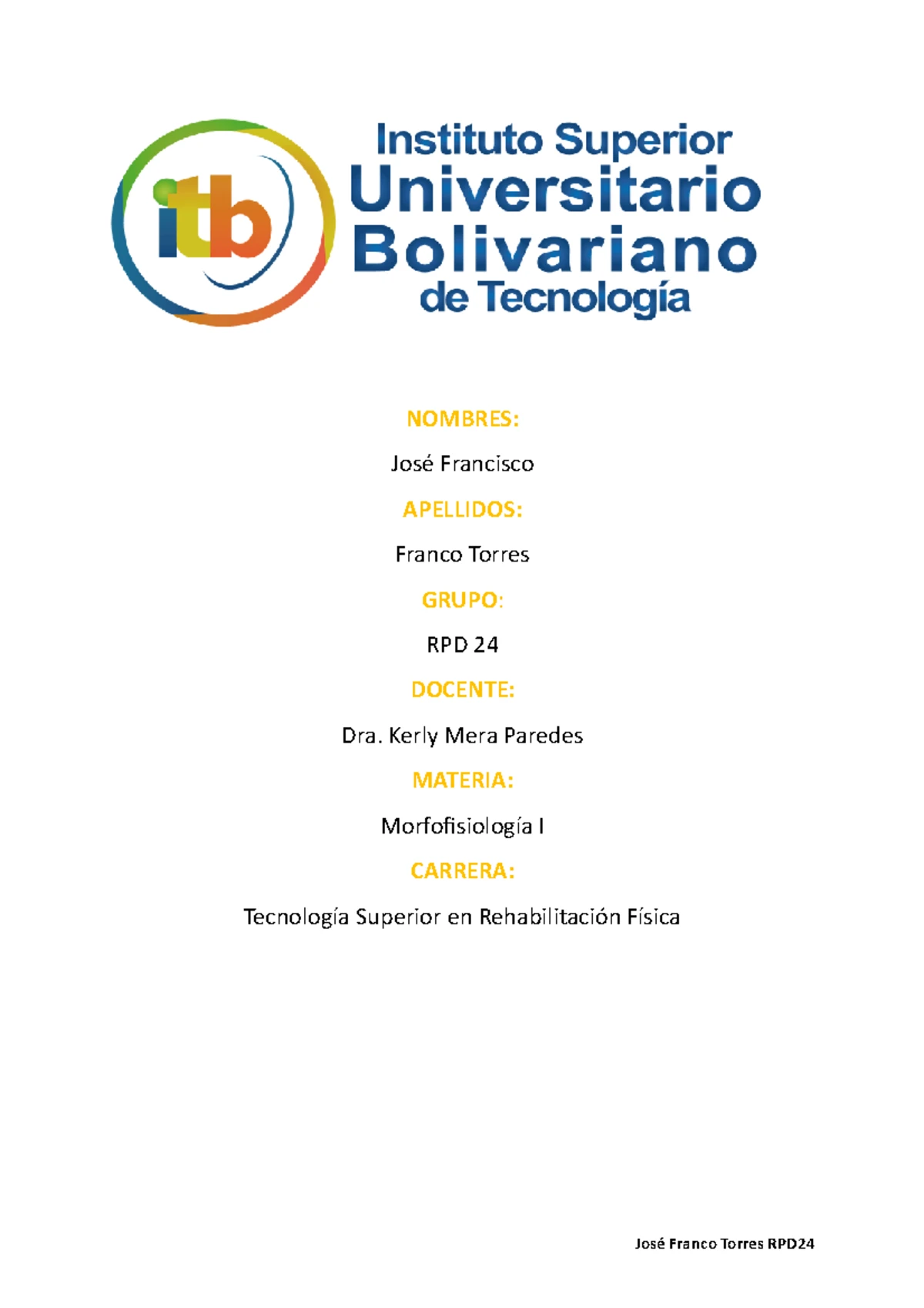 itb

Instituto Superior
Universitario
Bolivariano
de Tecnología

NOMBRES:

José Francisco

APELLIDOS:

Franco Torres

GRUPO:

RPD 24

DOCENTE:

Dra. Kerly Mera Paredes

MATERIA:

Morfofisiología I

CARRERA:

Tecnología Superior en Rehabilitación Física

José Franco Torres RPD24